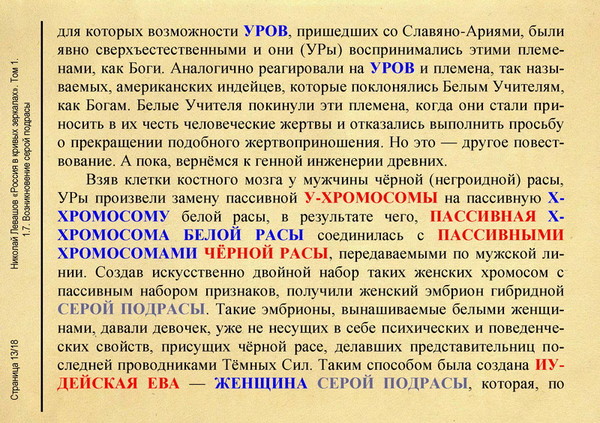 Николай Левашов «Россия в кривых зеркалах». Том 1.
1.7. Возникновение серой подрасы

Страница 13/18

для которых возможности УРОВ, пришедших со Славяно-Ариями, были явно сверхъестественными и они (УРы) воспринимались этими племенами, как Боги. Аналогично реагировали на УРОВ и племена, так называемых, американских индейцев, которые поклонялись Белым Учителям, как Богам. Белые Учителя покинули эти племена, когда они стали приносить в их честь человеческие жертвы и отказались выполнить просьбу о прекращении подобного жертвоприношения. Но это — другое повествование. А пока, вернёмся к генной инженерии древних.

Взяв клетки костного мозга у мужчины чёрной (негроидной) расы, УРы произвели замену пассивной У-ХРОМОСОМЫ на пассивную Х-ХРОМОСОМУ белой расы, в результате чего, ПАССИВНАЯ Х-ХРОМОСОМА БЕЛОЙ РАСЫ соединилась с ПАССИВНЫМИ ХРОМОСОМАМИ ЧЁРНОЙ РАСЫ, передаваемыми по мужской линии. Создав искусственно двойной набор таких женских хромосом с пассивным набором признаков, получили женский эмбрион гибридной СЕРОЙ ПОДРАСЫ. Такие эмбрионы, вынашиваемые белыми женщинами, давали девочек, уже не несущих в себе психических и поведенческих свойств, присущих чёрной расе, делавших представительниц последней проводниками Тёмных Сил. Таким способом была создана ИУДЕЙСКАЯ ЕВА — ЖЕНЩИНА СЕРОЙ ПОДРАСЫ, которая, по